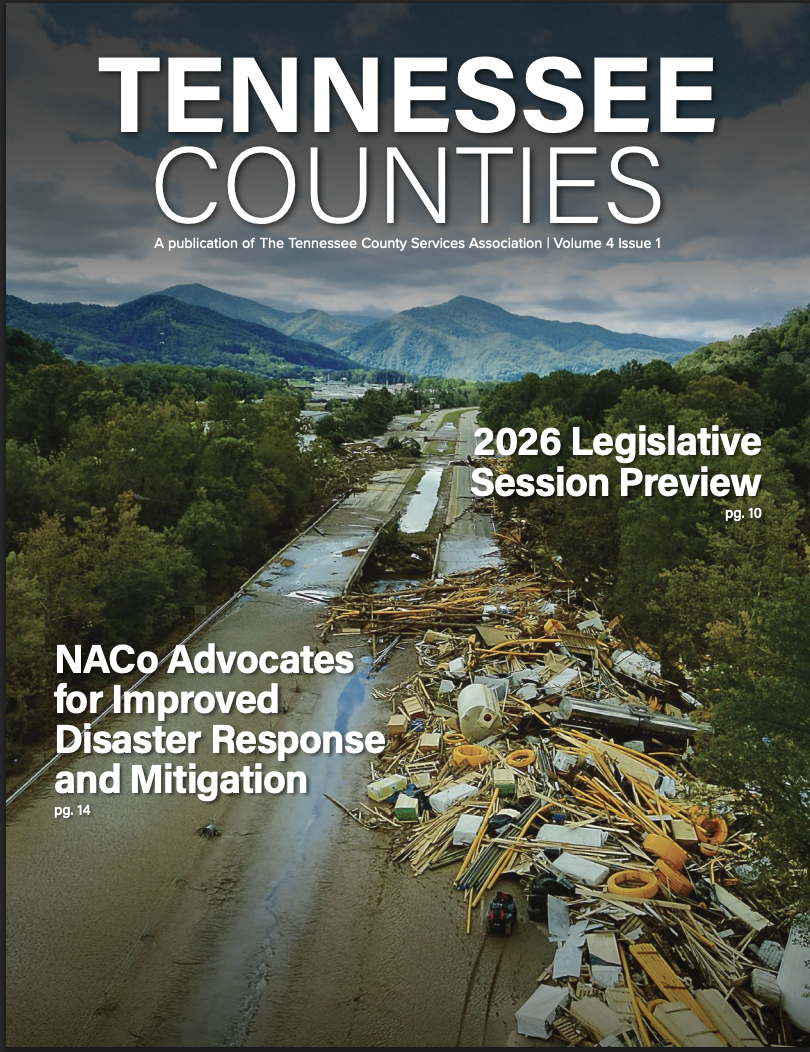 TENNESSEE
COUNTIES

A publication of The Tennessee County Services Association | Volume 4 Issue 1

2026 Legislative Session Preview
pg. 10

NACo Advocates for Improved Disaster Response and Mitigation
pg. 14